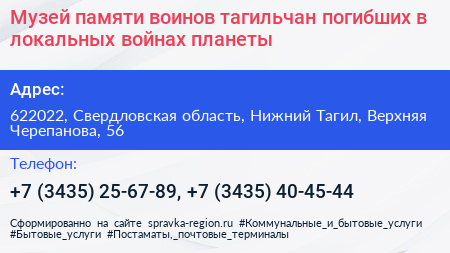 Музей памяти воинов тагильчан погибших в локальных войнах планеты

Адрес:

622022, Свердловская область, Нижний Тагил, Верхняя Черепанова, 56

Телефон:

+7 (3435) 25-67-89, +7 (3435) 40-45-44

Сформированно на сайте spravka-region.ru #Коммунальные_и_бытовые_услуги #Бытовые_услуги #Постаматы,_почтовые_терминалы